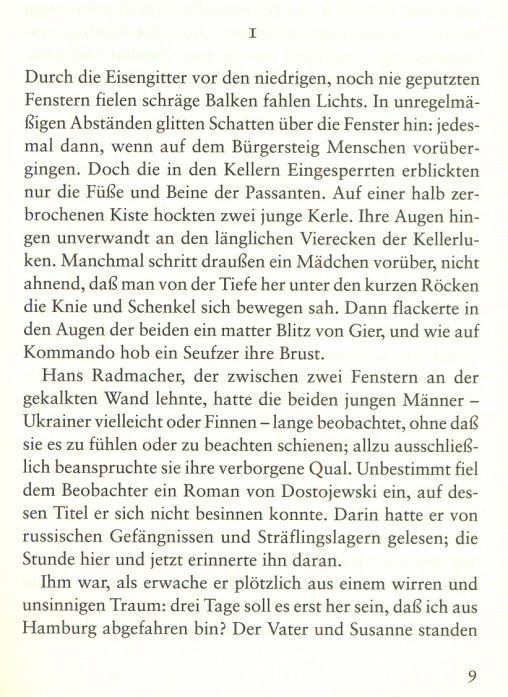 I

Durch die Eisengitter vor den niedrigen, noch nie geputzten Fenstern fielen schräge Balken fahlen Lichts. In unregelmäßigen Abständen glitten Schatten über die Fenster hin: jedesmal dann, wenn auf dem Bürgersteig Menschen vorübergingen. Doch die in den Kellern Eingesperrten erblickten nur die Füße und Beine der Passanten. Auf einer halb zerbrochenen Kiste hockten zwei junge Kerle. Ihre Augen hingen unverwandt an den länglichen Vierecken der Kellerluken. Manchmal schritt draußen ein Mädchen vorüber, nicht ahnend, daß man von der Tiefe her unter den kurzen Röcken die Knie und Schenkel sich bewegen sah. Dann flackerte in den Augen der beiden ein matter Blitz von Gier, und wie auf Kommando hob ein Seufzer ihre Brust.

Hans Radmacher, der zwischen zwei Fenstern an der gekalkten Wand lehnte, hatte die beiden jungen Männer – Ukrainer vielleicht oder Finnen – lange beobachtet, ohne daß sie es zu fühlen oder zu beachten schienen; allzu ausschließlich beanspruchte sie ihre verborgene Qual. Unbestimmt fiel dem Beobachter ein Roman von Dostojewski ein, auf dessen Titel er sich nicht besinnen konnte. Darin hatte er von russischen Gefängnissen und Sträflingslagern gelesen; die Stunde hier und jetzt erinnerte ihn daran.

Ihm war, als erwache er plötzlich aus einem wirren und unsinnigen Traum: drei Tage soll es erst her sein, daß ich aus Hamburg abgefahren bin? Der Vater und Susanne standen

9